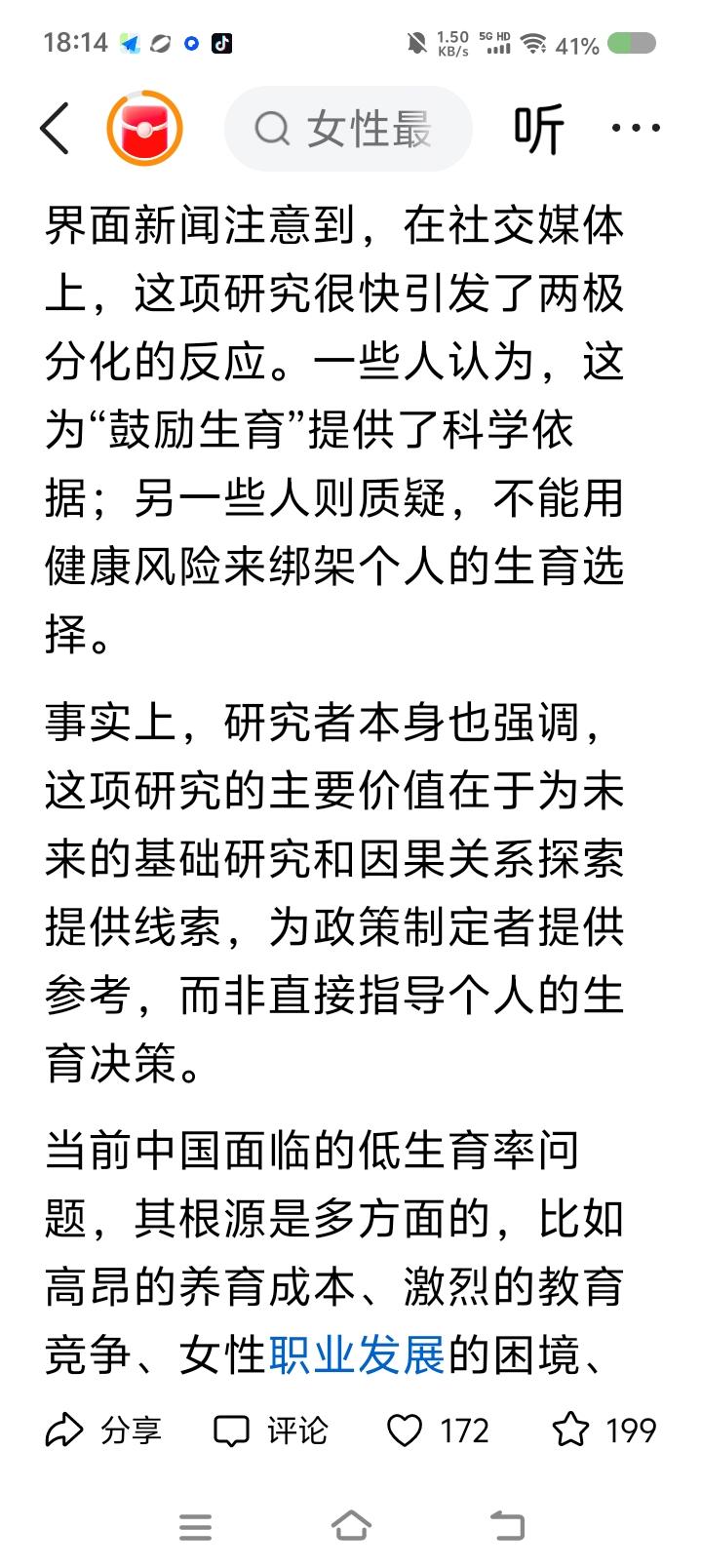 18:14 1.50 KB/s 5G HD 41%

女性最 听 ···

界面新闻注意到，在社交媒体上，这项研究很快引发了两极分化的反应。一些人认为，这为“鼓励生育”提供了科学依据；另一些人则质疑，不能用健康风险来绑架个人的生育选择。

事实上，研究者本身也强调，这项研究的主要价值在于为未来的基础研究和因果关系探索提供线索，为政策制定者提供参考，而非直接指导个人的生育决策。

当前中国面临的低生育率问题，其根源是多方面的，比如高昂的养育成本、激烈的教育竞争、女性职业发展的困境、

分享 评论 172 199